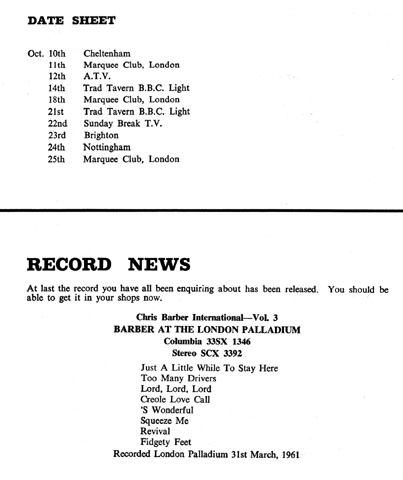 DATE SHEET

Oct. 10th Cheltenham
11th Marquee Club, London
12th A.T.V.
14th Trad Tavern B.B.C. Light
18th Marquee Club, London
21st Trad Tavern B.B.C. Light
22nd Sunday Break T.V.
23rd Brighton
24th Nottingham
25th Marquee Club, London

RECORD NEWS

At last the record you have all been enquiring about has been released. You should be able to get it in your shops now.

Chris Barber International—Vol. 3
BARBER AT THE LONDON PALLADIUM
Columbia 33SX 1346
Stereo SCX 3392

Just A Little While To Stay Here
Too Many Drivers
Lord, Lord, Lord
Creole Love Call
'S Wonderful
Squeeze Me
Revival
Fidgety Feet
Recorded London Palladium 31st March, 1961